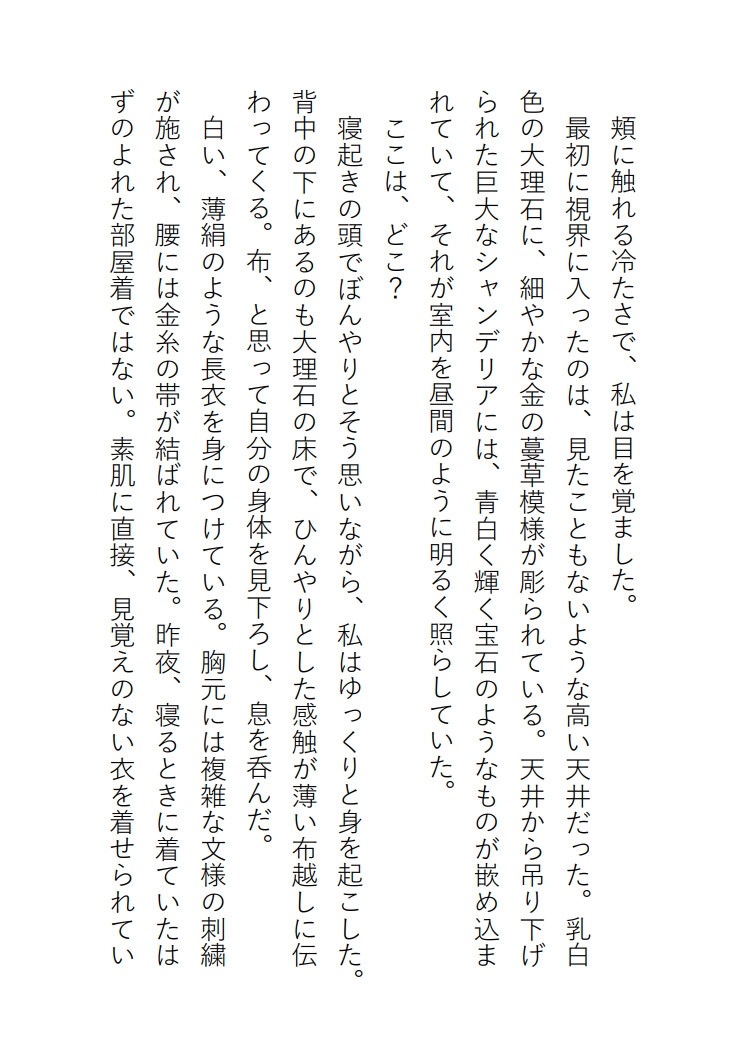 頬に触れる冷たさで、私は目を覚ました。

最初に視界に入ったのは、見たこともないような高い天井だった。乳白色の大理石に、細やかな金の蔓草模様が彫られている。天井から吊り下げられた巨大なシャンデリアには、青白く輝く宝石のようなものが嵌め込まれていて、それが室内を昼間のように明るく照らしていた。

ここは、どこ？

寝起きの頭でぼんやりとそう思いながら、私はゆっくりと身を起こした。背中の下にあるのも大理石の床で、ひんやりとした感触が薄い布越しに伝わってくる。布、と思って自分の身体を見下ろし、息を呑んだ。

白い、薄絹のような長衣を身につけている。胸元には複雑な文様の刺繍が施され、腰には金糸の帯が結ばれていた。昨夜、寝るときに着ていたはずのよれた部屋着ではない。素肌に直接、見覚えのない衣を着せられてい